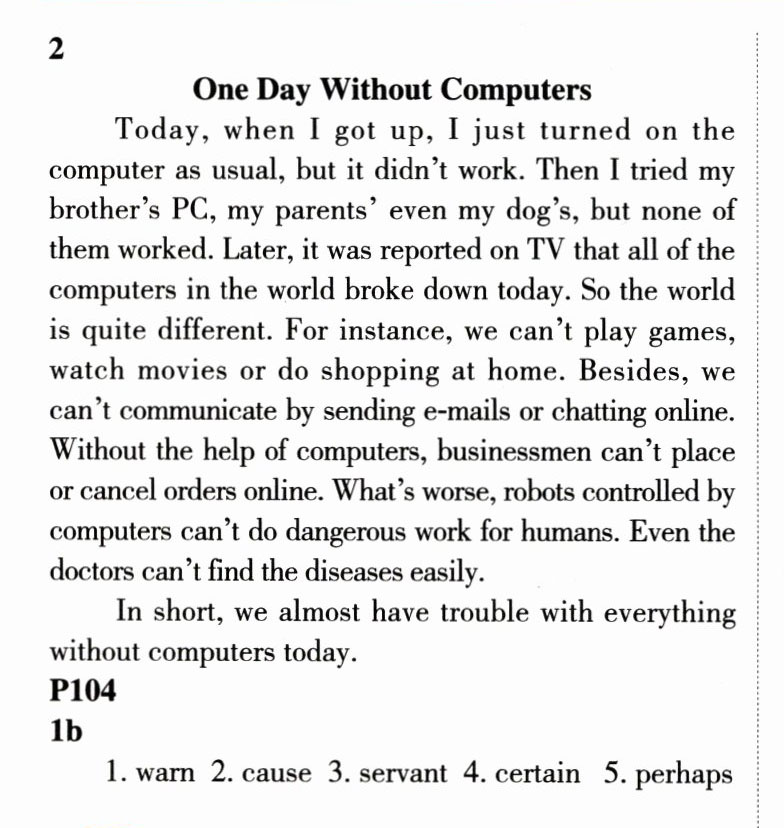 2

One Day Without Computers

Today, when I got up, I just turned on the computer as usual, but it didn't work. Then I tried my brother's PC, my parents' even my dog's, but none of them worked. Later, it was reported on TV that all of the computers in the world broke down today. So the world is quite different. For instance, we can't play games, watch movies or do shopping at home. Besides, we can't communicate by sending e-mails or chatting online. Without the help of computers, businessmen can't place or cancel orders online. What's worse, robots controlled by computers can't do dangerous work for humans. Even the doctors can't find the diseases easily.

In short, we almost have trouble with everything without computers today.

P104

1b

1. warn 2. cause 3. servant 4. certain 5. perhaps